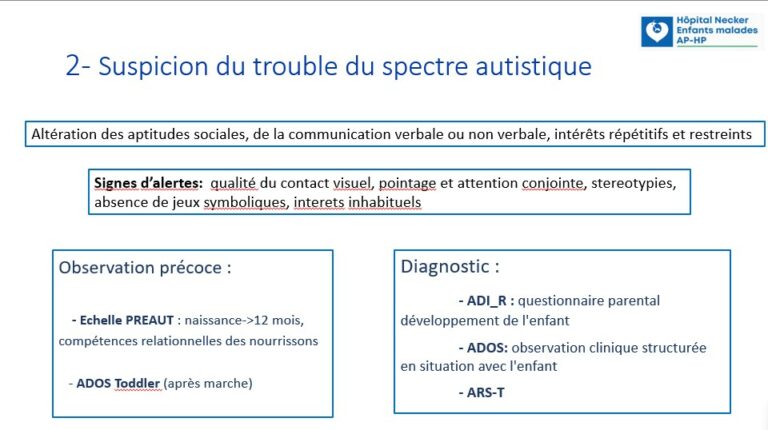 Hôpital Necker
Enfants malades
AP-HP

2- Suspicion du trouble du spectre autistique

Altération des aptitudes sociales, de la communication verbale ou non verbale, intérêts répétitifs et restreints

Signes d'alertes: qualité du contact visuel, pointage et attention conjointe, stereotypies, absence de jeux symboliques, interets inhabituels

Observation précoce :

- Echelle PREAUT : naissance->12 mois, compétences relationnelles des nourrissons

- ADOS Toddler (après marche)

Diagnostic :

- ADI_R : questionnaire parental développement de l'enfant

- ADOS: observation clinique structurée en situation avec l'enfant

- ARS-T